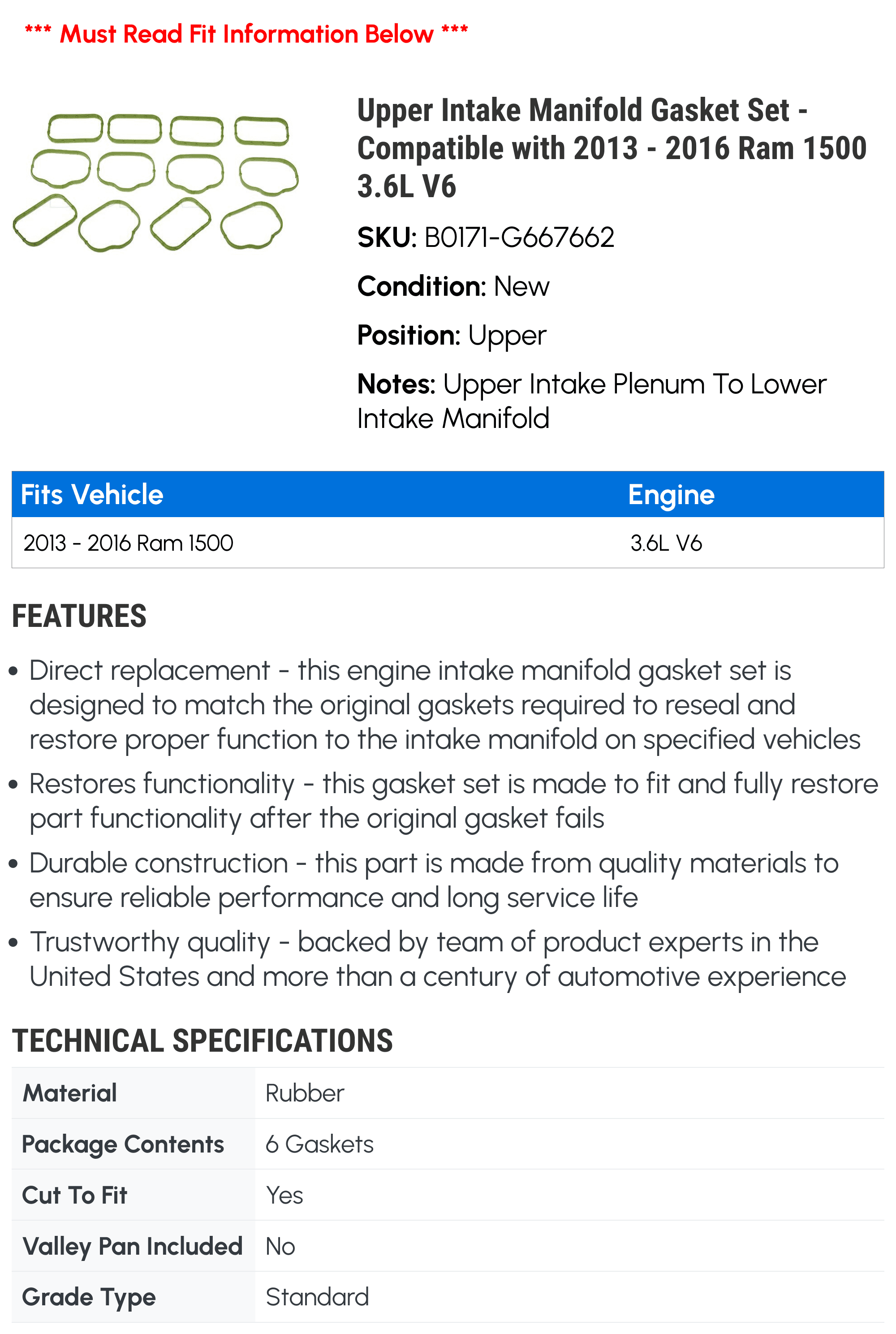 *** Must Read Fit Information Below ***

Upper Intake Manifold Gasket Set - Compatible with 2013 - 2016 Ram 1500 3.6L V6

SKU: B0171-G667662

Condition: New

Position: Upper

Notes: Upper Intake Plenum To Lower Intake Manifold

| Fits Vehicle | Engine |
|---|---|
| 2013 - 2016 Ram 1500 | 3.6L V6 |

FEATURES

• Direct replacement - this engine intake manifold gasket set is designed to match the original gaskets required to reseal and restore proper function to the intake manifold on specified vehicles

• Restores functionality - this gasket set is made to fit and fully restore part functionality after the original gasket fails

• Durable construction - this part is made from quality materials to ensure reliable performance and long service life

• Trustworthy quality - backed by team of product experts in the United States and more than a century of automotive experience

TECHNICAL SPECIFICATIONS

| Material | Rubber |
|---|---|
| Package Contents | 6 Gaskets |
| Cut To Fit | Yes |
| Valley Pan Included | No |
| Grade Type | Standard |